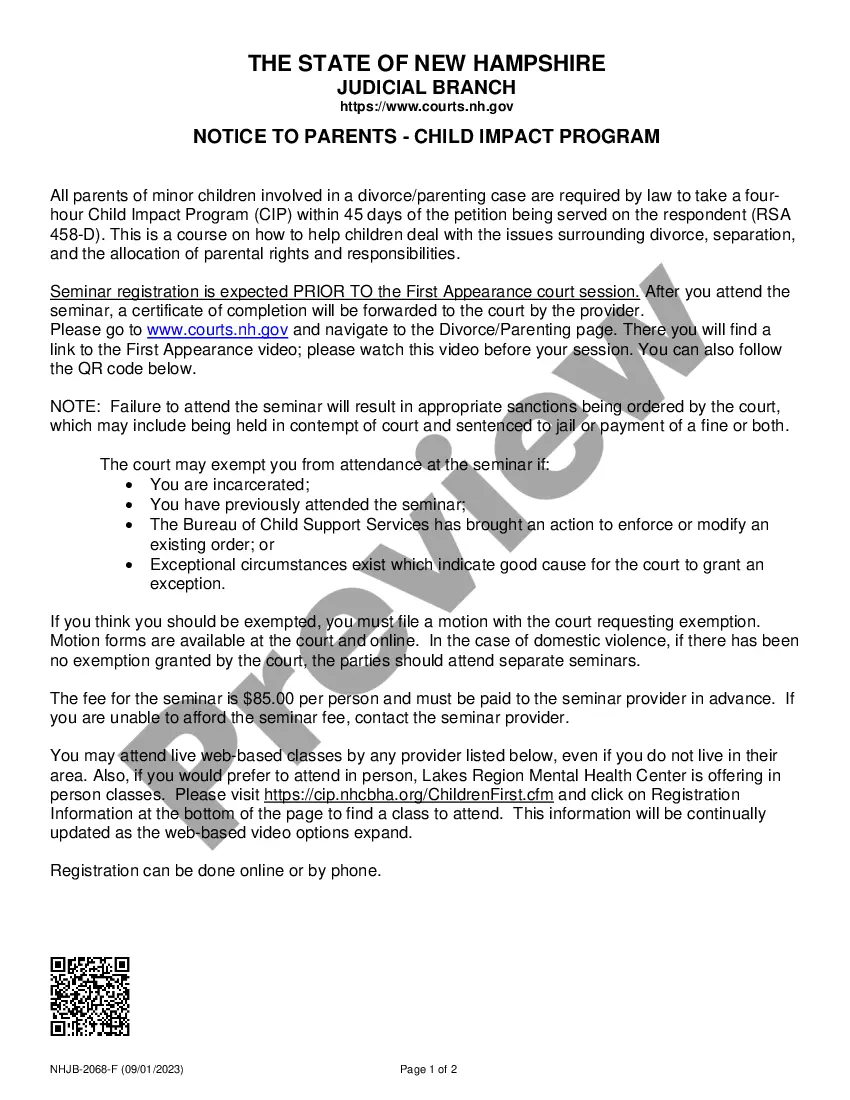 THE STATE OF NEW HAMPSHIRE
JUDICIAL BRANCH
https://www.courts.nh.gov

NOTICE TO PARENTS - CHILD IMPACT PROGRAM

All parents of minor children involved in a divorce/parenting case are required by law to take a four-hour Child Impact Program (CIP) within 45 days of the petition being served on the respondent (RSA 458-D). This is a course on how to help children deal with the issues surrounding divorce, separation, and the allocation of parental rights and responsibilities.

Seminar registration is expected PRIOR TO the First Appearance court session. After you attend the seminar, a certificate of completion will be forwarded to the court by the provider.
Please go to www.courts.nh.gov and navigate to the Divorce/Parenting page. There you will find a link to the First Appearance video; please watch this video before your session. You can also follow the QR code below.

NOTE: Failure to attend the seminar will result in appropriate sanctions being ordered by the court, which may include being held in contempt of court and sentenced to jail or payment of a fine or both.

The court may exempt you from attendance at the seminar if:
• You are incarcerated;
• You have previously attended the seminar;
• The Bureau of Child Support Services has brought an action to enforce or modify an existing order; or
• Exceptional circumstances exist which indicate good cause for the court to grant an exception.

If you think you should be exempted, you must file a motion with the court requesting exemption. Motion forms are available at the court and online. In the case of domestic violence, if there has been no exemption granted by the court, the parties should attend separate seminars.

The fee for the seminar is $85.00 per person and must be paid to the seminar provider in advance. If you are unable to afford the seminar fee, contact the seminar provider.

You may attend live web-based classes by any provider listed below, even if you do not live in their area. Also, if you would prefer to attend in person, Lakes Region Mental Health Center is offering in person classes. Please visit https://cip.nhcbha.org/ChildrenFirst.cfm and click on Registration Information at the bottom of the page to find a class to attend. This information will be continually updated as the web-based video options expand.

Registration can be done online or by phone.

Preview

NHJB-2068-F (09/01/2023)
Page 1 of 2